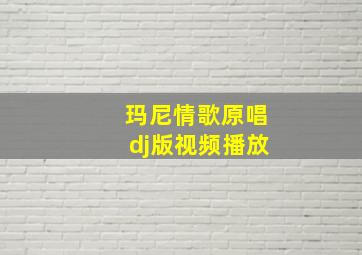 玛尼情歌原唱
dj版视频播放